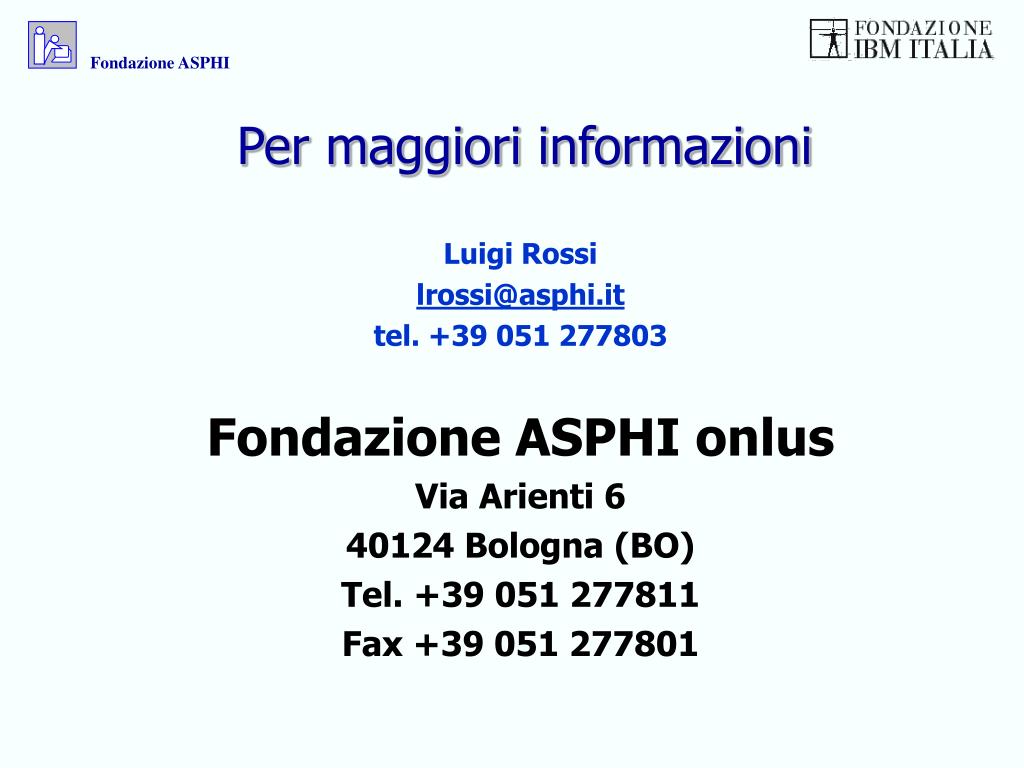 Fondazione ASPHI

FONDAZIONE IBM ITALIA

Per maggiori informazioni

Luigi Rossi
lrossi@asphi.it
tel. +39 051 277803

Fondazione ASPHI onlus
Via Arienti 6
40124 Bologna (BO)
Tel. +39 051 277811
Fax +39 051 277801